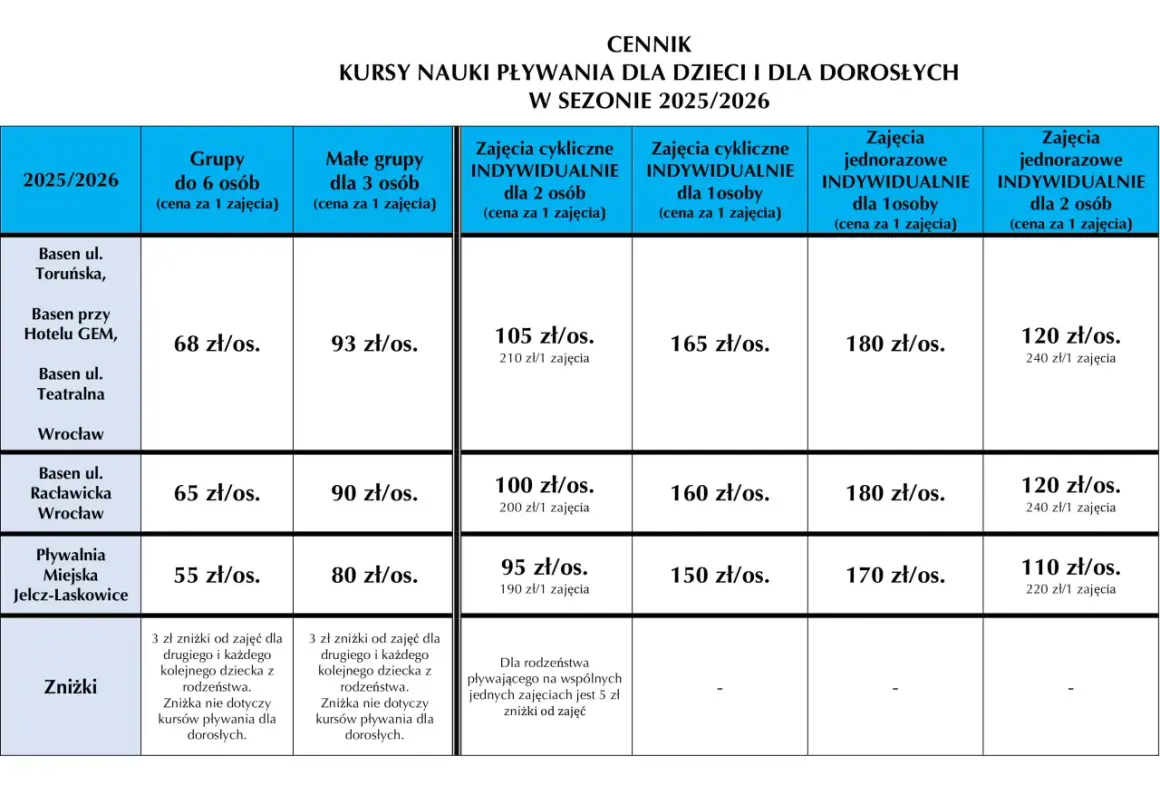 CENNIK
KURSY NAUKI PŁYWANIA DLA DZIECI I DLA DOROSŁYCH
W SEZONIE 2025/2026

| 2025/2026 | Grupy do 6 osób (cena za 1 zajęcia) | Małe grupy dla 3 osób (cena za 1 zajęcia) | Zajęcia cykliczne INDYWIDUALNIE dla 2 osób (cena za 1 zajęcia) | Zajęcia cykliczne INDYWIDUALNIE dla 1osoby (cena za 1 zajęcia) | Zajęcia jednorazowe INDYWIDUALNIE dla 1osoby (cena za 1 zajęcia) | Zajęcia jednorazowe INDYWIDUALNIE dla 2 osób (cena za 1 zajęcia) |
|---|---|---|---|---|---|---|
| Basen ul. Toruńska, Basen przy Hotelu GEM, Basen ul. Teatralna Wrocław | 68 zł/os. | 93 zł/os. | 105 zł/os. 210 zł/1 zajęcia | 165 zł/os. | 180 zł/os. | 120 zł/os. 240 zł/1 zajęcia |
| Basen ul. Racławicka Wrocław | 65 zł/os. | 90 zł/os. | 100 zł/os. 200 zł/1 zajęcia | 160 zł/os. | 180 zł/os. | 120 zł/os. 240 zł/1 zajęcia |
| Pływalnia Miejska Jelcz-Laskowice | 55 zł/os. | 80 zł/os. | 95 zł/os. 190 zł/1 zajęcia | 150 zł/os. | 170 zł/os. | 110 zł/os. 220 zł/1 zajęcia |
| Zniżki | 3 zł zniżki od zajęć dla drugiego i każdego kolejnego dziecka z rodzeństwa. Zniżka nie dotyczy kursów pływania dla dorosłych. | 3 zł zniżki od zajęć dla drugiego i każdego kolejnego dziecka z rodzeństwa. Zniżka nie dotyczy kursów pływania dla dorosłych. | Dla rodzeństwa pływającego na wspólnych jednych zajęciach jest 5 zł zniżki od zajęć | - | - | - |